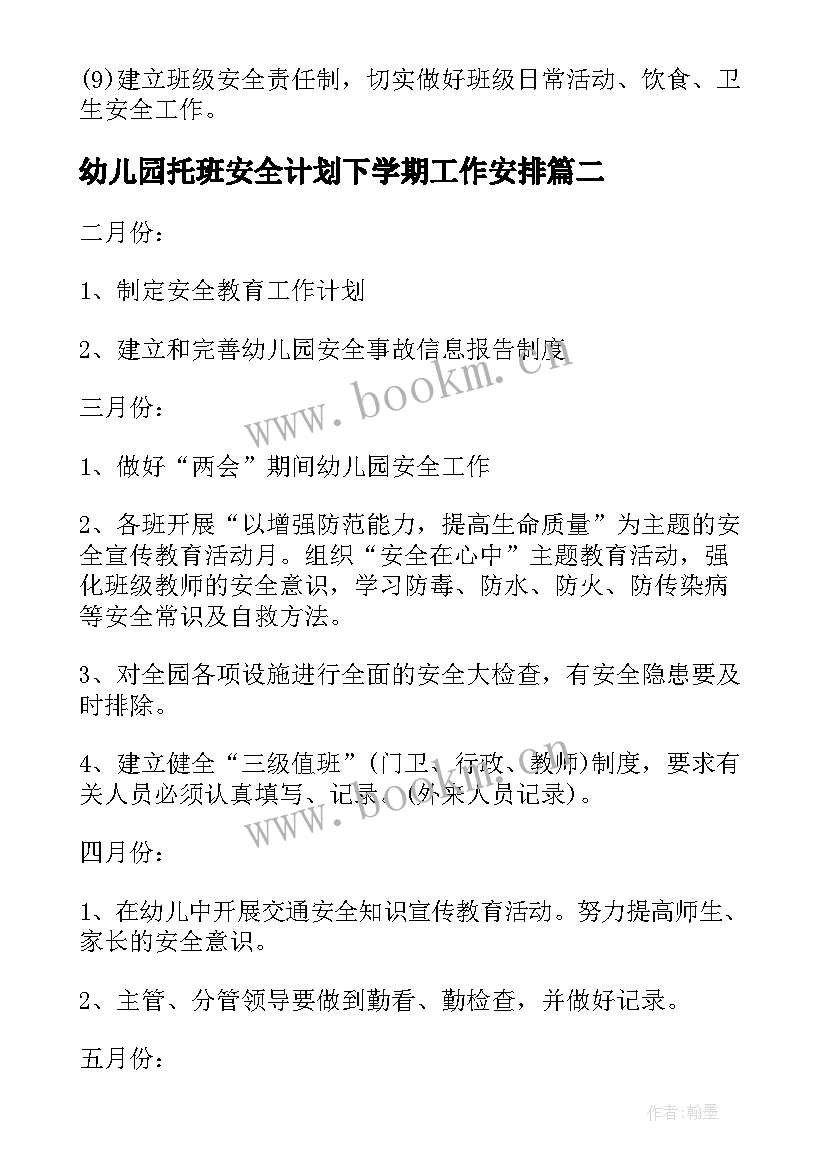 (9)建立班级安全责任制，切实做好班级日常活动、饮食、卫生安全工作。

幼儿园托班安全计划下学期工作安排篇二

二月份：

1、制定安全教育工作计划

2、建立和完善幼儿园安全事故信息报告制度

三月份：

1、做好“两会”期间幼儿园安全工作

2、各班开展“以增强防范能力，提高生命质量”为主题的安全宣传教育活动月。组织“安全在心中”主题教育活动，强化班级教师的安全意识，学习防毒、防水、防火、防传染病等安全常识及自救方法。

3、对全园各项设施进行全面的安全大检查，有安全隐患要及时排除。

4、建立健全“三级值班”(门卫、行政、教师)制度，要求有关人员必须认真填写、记录。(外来人员记录)。

四月份：

1、在幼儿中开展交通安全知识宣传教育活动。努力提高师生、家长的安全意识。

2、主管、分管领导要做到勤看、勤检查，并做好记录。

五月份：

www.bookm.cn

www.bookm.cn

作者:翰墨